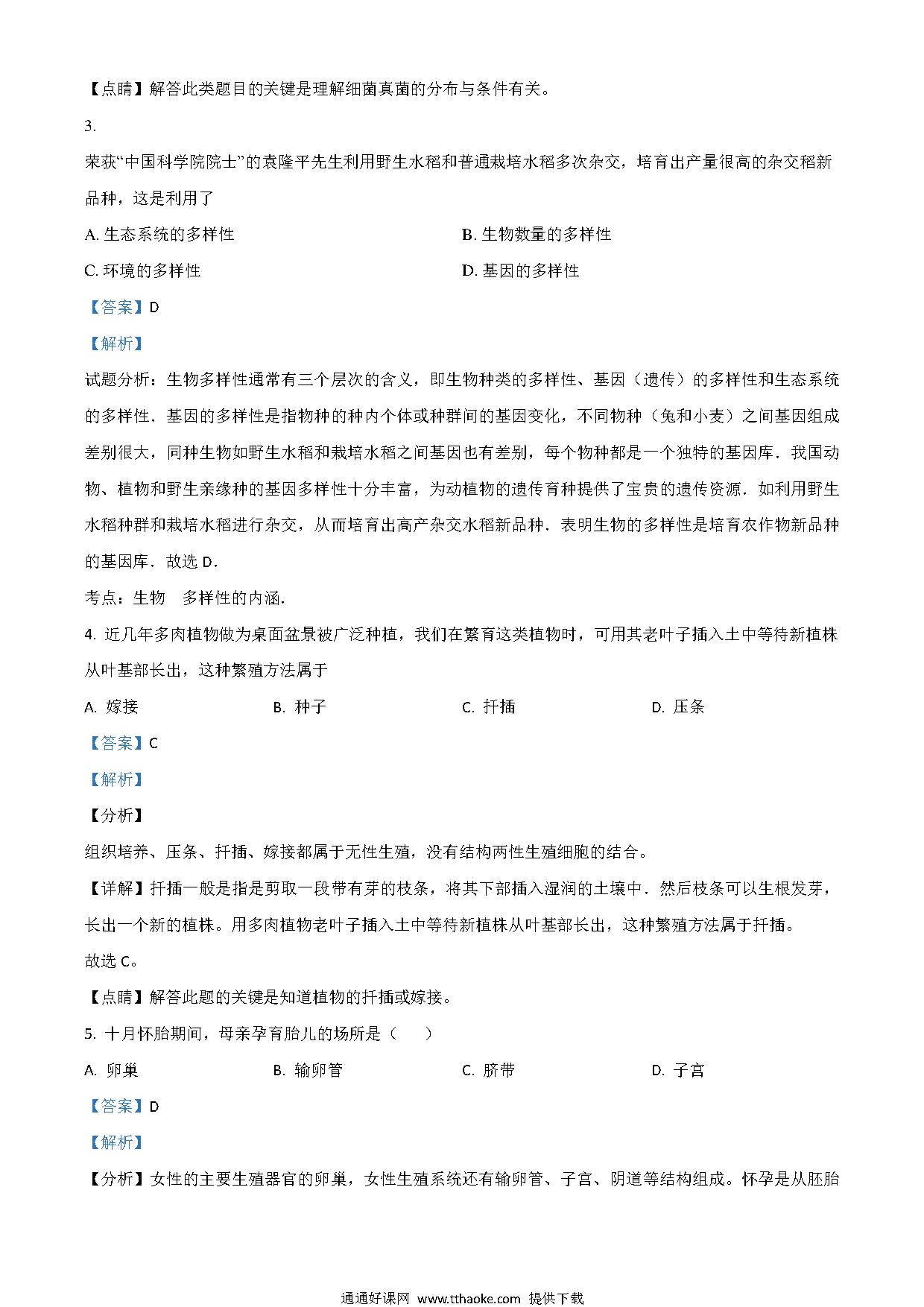 【点睛】解答此类题目的关键是理解细菌真菌的分布与条件有关。

3.

荣获“中国科学院院士”的袁隆平先生利用野生水稻和普通栽培水稻多次杂交，培育出产量很高的杂交稻新品种，这是利用了

A. 生态系统的多样性

B. 生物数量的多样性

C. 环境的多样性

D. 基因的多样性

【答案】D

【解析】

试题分析：生物多样性通常有三个层次的含义，即生物种类的多样性、基因（遗传）的多样性和生态系统的多样性．基因的多样性是指物种的种内个体或种群间的基因变化，不同物种（兔和小麦）之间基因组成差别很大，同种生物如野生水稻和栽培水稻之间基因也有差别，每个物种都是一个独特的基因库．我国动物、植物和野生亲缘种的基因多样性十分丰富，为动植物的遗传育种提供了宝贵的遗传资源．如利用野生水稻种群和栽培水稻进行杂交，从而培育出高产杂交水稻新品种．表明生物的多样性是培育农作物新品种的基因库．故选 D．

考点：生物 多样性的内涵．

4. 近几年多肉植物做为桌面盆景被广泛种植，我们在繁育这类植物时，可用其老叶子插入土中等待新植株从叶基部长出，这种繁殖方法属于

A. 嫁接

B. 种子

C. 扦插

D. 压条

【答案】C

【解析】

【分析】

组织培养、压条、扦插、嫁接都属于无性生殖，没有结构两性生殖细胞的结合。

【详解】扦插一般是指是剪取一段带有芽的枝条，将其下部插入湿润的土壤中．然后枝条可以生根发芽，长出一个新的植株。用多肉植物老叶子插入土中等待新植株从叶基部长出，这种繁殖方法属于扦插。

故选 C。

【点睛】解答此题的关键是知道植物的扦插或嫁接。

5. 十月怀胎期间，母亲孕育胎儿的场所是（ ）

A. 卵巢

B. 输卵管

C. 脐带

D. 子宫

【答案】D

【解析】

【分析】女性的主要生殖器官的卵巢，女性生殖系统还有输卵管、子宫、阴道等结构组成。怀孕是从胚胎

通通好课网 www.tthaoke.com 提供下载